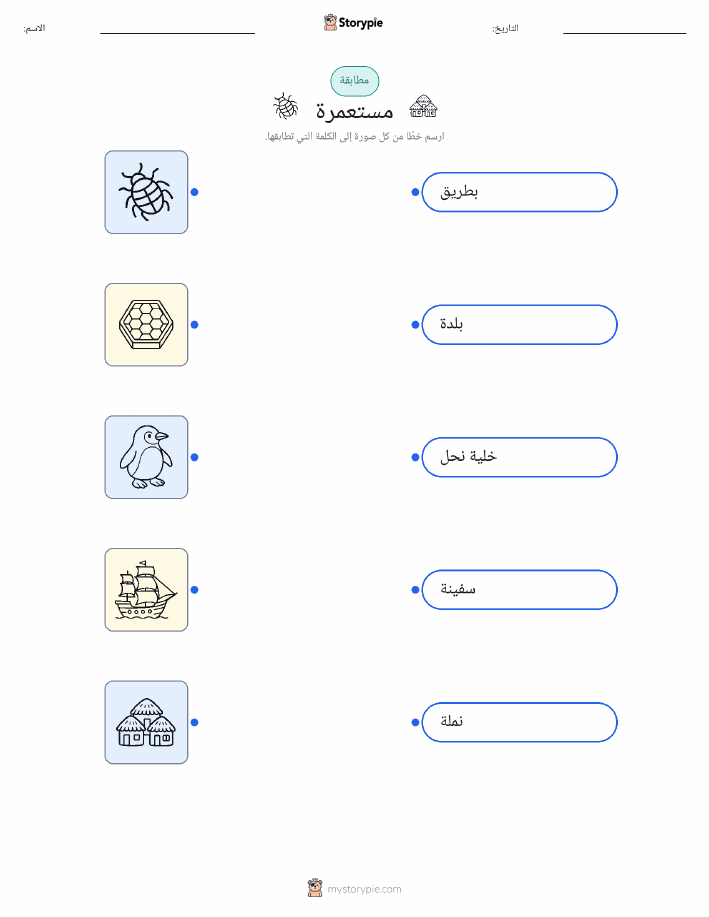 الاسم: ____ Storypie التاريخ: ____

مطابقة

مستعمرة

ارسم خطًا من كل صورة إلى الكلمة التي تطابقها.

بطريق

بلدة

خلية نحل

سفينة

نملة

mystorypie.com